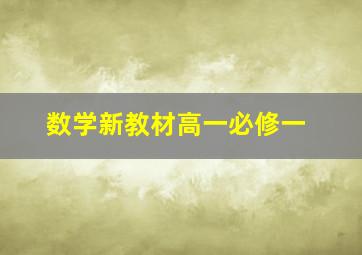 数学新教材高一必修一